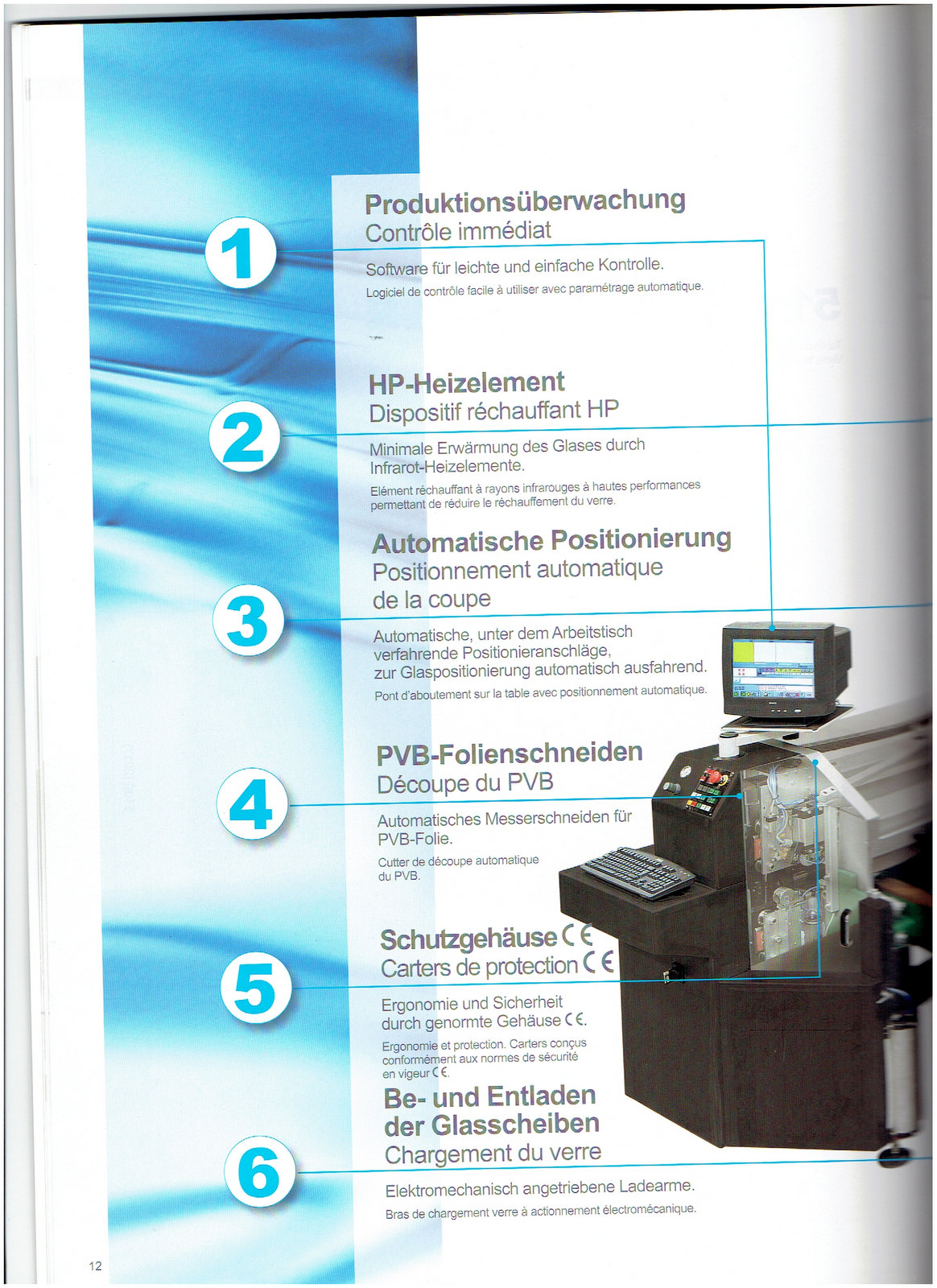 1

Produktionsüberwachung
Contrôle immédiat

Software für leichte und einfache Kontrolle.

Logiciel de contrôle facile à utiliser avec paramétrage automatique.

2

HP-Heizelement
Dispositif réchauffant HP

Minimale Erwärmung des Glases durch Infrarot-Heizelemente.

Elément réchauffant à rayons infrarouges à hautes performances permettant de réduire le réchauffement du verre.

3

Automatische Positionierung
Positionnement automatique de la coupe

Automatische, unter dem Arbeitstisch verfahrende Positionieranschläge, zur Glaspositionierung automatisch ausfahrend.

Pont d'aboutement sur la table avec positionnement automatique.

4

PVB-Folienschneiden
Découpe du PVB

Automatisches Messerschneiden für PVB-Folie.

Cutter de découpe automatique du PVB.

5

Schutzgehäuse CE
Carters de protection CE

Ergonomie und Sicherheit durch genormte Gehäuse CE.

Ergonomie et protection. Carters conçus conformément aux normes de sécurité en vigeur CE.

6

Be- und Entladen der Glasscheiben
Chargement du verre

Elektromechanisch angetriebene Ladearme.

Bras de chargement verre à actionnement électromécanique.

12